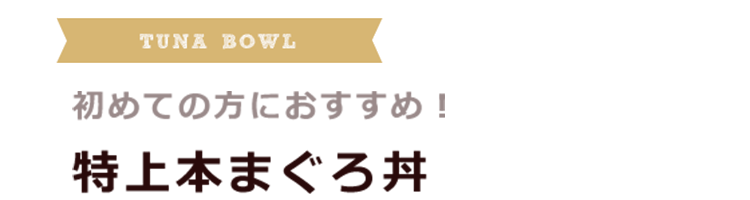 TUNA BOWL

初めての方におすすめ！

特上本まぐろ丼